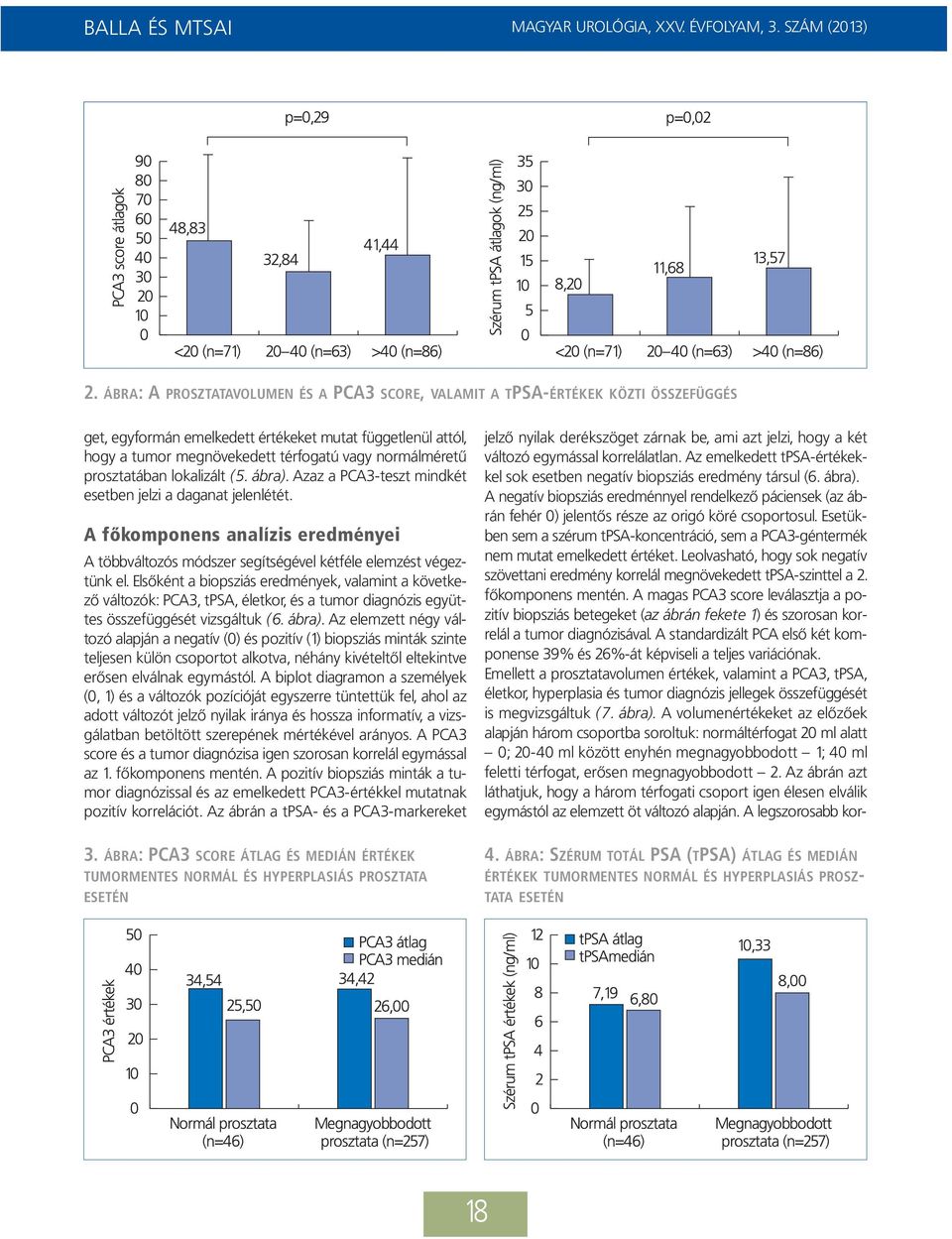 BALLA ÉS MTSAI

MAGYAR UROLÓGIA, XXV. ÉVFOLYAM, 3. SZÁM (2013)

p=0,29

PCA3 score átlagok

90
80
70
60
50
40
30
20
10
0

48,83
32,84
41,44

<20 (n=71) 20–40 (n=63) >40 (n=86)

p=0,02

Szérum tPSA átlagok (ng/ml)

35
30
25
20
15
10
5
0

8,20
11,68
13,57

<20 (n=71) 20–40 (n=63) >40 (n=86)

2. ÁBRA: A PROSZTATAVOLUMEN ÉS A PCA3 SCORE, VALAMIT A TPSA-ÉRTÉKEK KÖZTI ÖSSZEFÜGGÉS

get, egyformán emelkedett értékeket mutat függetlenül attól, hogy a tumor megnövekedett térfogatú vagy normálméretű prosztatában lokalizált (5. ábra). Azaz a PCA3-teszt mindkét esetben jelzi a daganat jelenlétét.

A főkomponens analízis eredményei

A többváltozós módszer segítségével kétféle elemzést végeztünk el. Elsőként a biopsziás eredmények, valamint a következő változók: PCA3, tPSA, életkor, és a tumor diagnózis együttes összefüggését vizsgáltuk (6. ábra). Az elemzett négy változó alapján a negatív (0) és pozitív (1) biopsziás minták szinte teljesen külön csoportot alkotva, néhány kivételtől eltekintve erősen elválnak egymástól. A biplot diagramon a személyek (0, 1) és a változók pozícióját egyszerre tüntettük fel, ahol az adott változót jelző nyilak iránya és hossza informatív, a vizsgálatban betöltött szerepének mértékével arányos. A PCA3 score és a tumor diagnózisa igen szorosan korrelál egymással az 1. főkomponens mentén. A pozitív biopsziás minták a tumor diagnózissal és az emelkedett PCA3-értékkel mutatnak pozitív korrelációt. Az ábrán a tPSA- és a PCA3-markereket jelző nyilak derékszöget zárnak be, ami azt jelzi, hogy a két változó egymással korrelálatlan. Az emelkedett tPSA-értékekkel sok esetben negatív biopsziás eredmény társul (6. ábra).

A negatív biopsziás eredménnyel rendelkező páciensek (az ábrán fehér 0) jelentős része az origó köré csoportosul. Esetükben sem a szérum tPSA-koncentráció, sem a PCA3-géntermék nem mutat emelkedett értéket. Leolvasható, hogy sok negatív szövettani eredmény korrelál megnövekedett tPSA-szinttel a 2. főkomponens mentén. A magas PCA3 score leválasztja a pozitív biopsziás betegeket (az ábrán fekete 1) és szorosan korrelál a tumor diagnózisával. A standardizált PCA első két komponense 39% és 26%-át képviseli a teljes variációnak.

Emellett a prosztatavolumen értékek, valamint a PCA3, tPSA, életkor, hyperplasia és tumor diagnózis jellegek összefüggését is megvizsgáltuk (7. ábra). A volumenértékeket az előzőek alapján három csoportba soroltuk: normáltérfogat 20 ml alatt – 0; 20-40 ml között enyhén megnagyobbodott – 1; 40 ml feletti térfogat, erősen megnagyobbodott – 2. Az ábrán azt láthatjuk, hogy a három térfogati csoport igen élesen elválik egymástól az elemzett öt változó alapján. A legszorosabb kor-

3. ÁBRA: PCA3 SCORE ÁTLAG ÉS MEDIÁN ÉRTÉKEK TUMORMENTES NORMÁL ÉS HYPERPLASIÁS PROSZTATA ESETÉN

PCA3 értékek

50
40
30
20
10
0

PCA3 átlag
PCA3 medián

34,54
25,50
34,42
26,00

Normál prosztata (n=46)
Megnagyobbodott prosztata (n=257)

4. ÁBRA: SZÉRUM TOTÁL PSA (TPSA) ÁTLAG ÉS MEDIÁN ÉRTÉKEK TUMORMENTES NORMÁL ÉS HYPERPLASIÁS PROSZTATA ESETÉN

Szérum tPSA értékek (ng/ml)

12
10
8
6
4
2
0

tPSA átlag
tPSAmedián

7,19
6,80
10,33
8,00

Normál prosztata (n=46)
Megnagyobbodott prosztata (n=257)

18